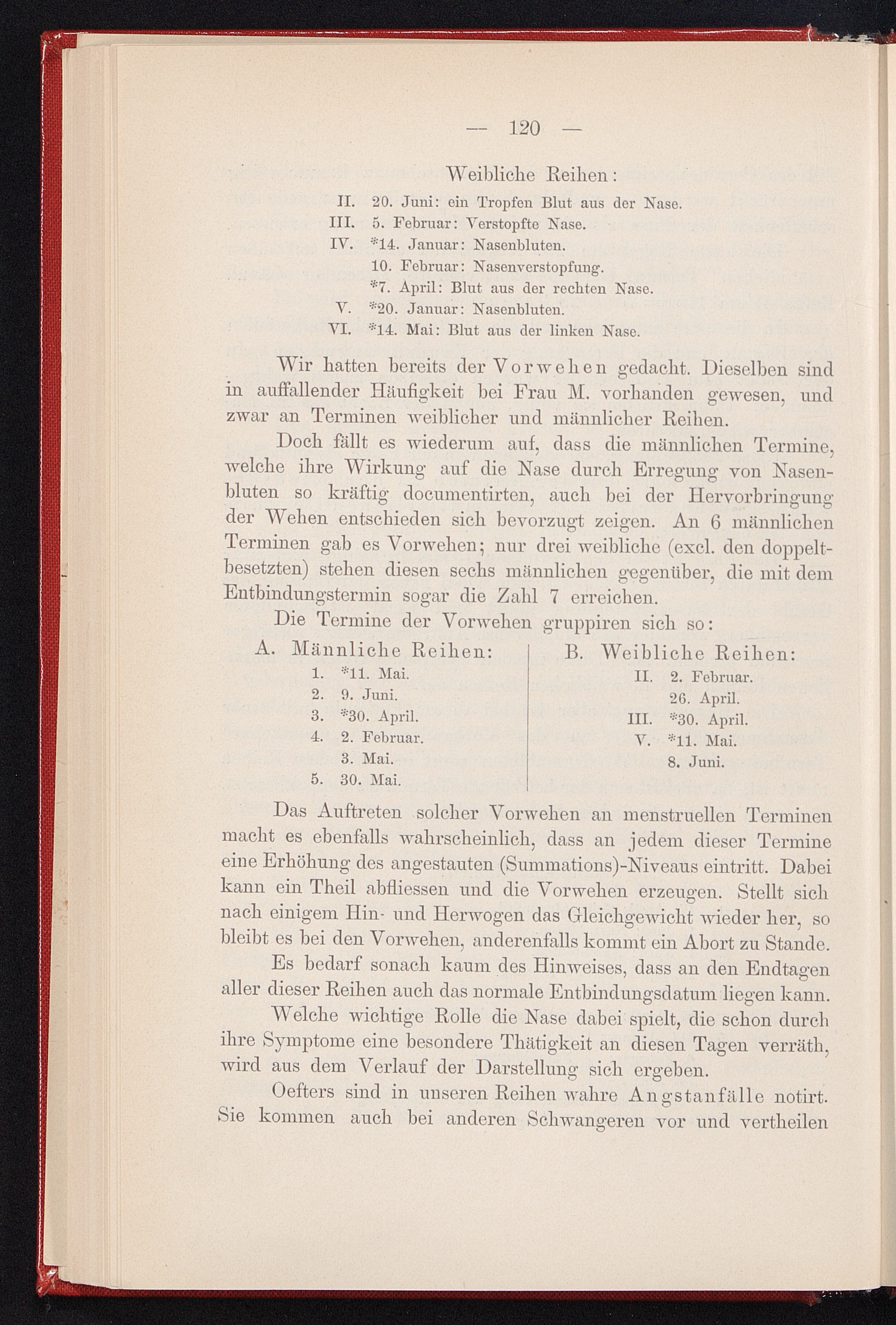 — 120 —

Weibliche Reihen:

II. 20. Juni: ein Tropfen Blut aus der Nase.
III. 5. Februar: Verstopfte Nase.
IV. *14. Januar: Nasenbluten.
10. Februar: Nasenverstopfung.
*7. April: Blut aus der rechten Nase.
V. *20. Januar: Nasenbluten.
VI. *14. Mai: Blut aus der linken Nase.

Wir hatten bereits der Vorwehen gedacht. Dieselben sind in auffallender Häufigkeit bei Frau M. vorhanden gewesen, und zwar an Terminen weiblicher und männlicher Reihen.

Doch fällt es wiederum auf, dass die männlichen Termine, welche ihre Wirkung auf die Nase durch Erregung von Nasenbluten so kräftig documentirten, auch bei der Hervorbringung der Wehen entschieden sich bevorzugt zeigen. An 6 männlichen Terminen gab es Vorwehen; nur drei weibliche (excl. den doppeltbesetzten) stehen diesen sechs männlichen gegenüber, die mit dem Entbindungstermin sogar die Zahl 7 erreichen.

Die Termine der Vorwehen gruppiren sich so:

A. Männliche Reihen:
1. *11. Mai.
2. 9. Juni.
3. *30. April.
4. 2. Februar.
3. Mai.
5. 30. Mai.

B. Weibliche Reihen:
II. 2. Februar.
26. April.
III. *30. April.
V. *11. Mai.
8. Juni.

Das Auftreten solcher Vorwehen an menstruellen Terminen macht es ebenfalls wahrscheinlich, dass an jedem dieser Termine eine Erhöhung des angestauten (Summations)-Niveaus eintritt. Dabei kann ein Theil abfliessen und die Vorwehen erzeugen. Stellt sich nach einigem Hin- und Herwogen das Gleichgewicht wieder her, so bleibt es bei den Vorwehen, anderenfalls kommt ein Abort zu Stande.

Es bedarf sonach kaum des Hinweises, dass an den Endtagen aller dieser Reihen auch das normale Entbindungsdatum liegen kann.

Welche wichtige Rolle die Nase dabei spielt, die schon durch ihre Symptome eine besondere Thätigkeit an diesen Tagen verräth, wird aus dem Verlauf der Darstellung sich ergeben.

Oefters sind in unseren Reihen wahre Angstanfälle notirt. Sie kommen auch bei anderen Schwangeren vor und vertheilen